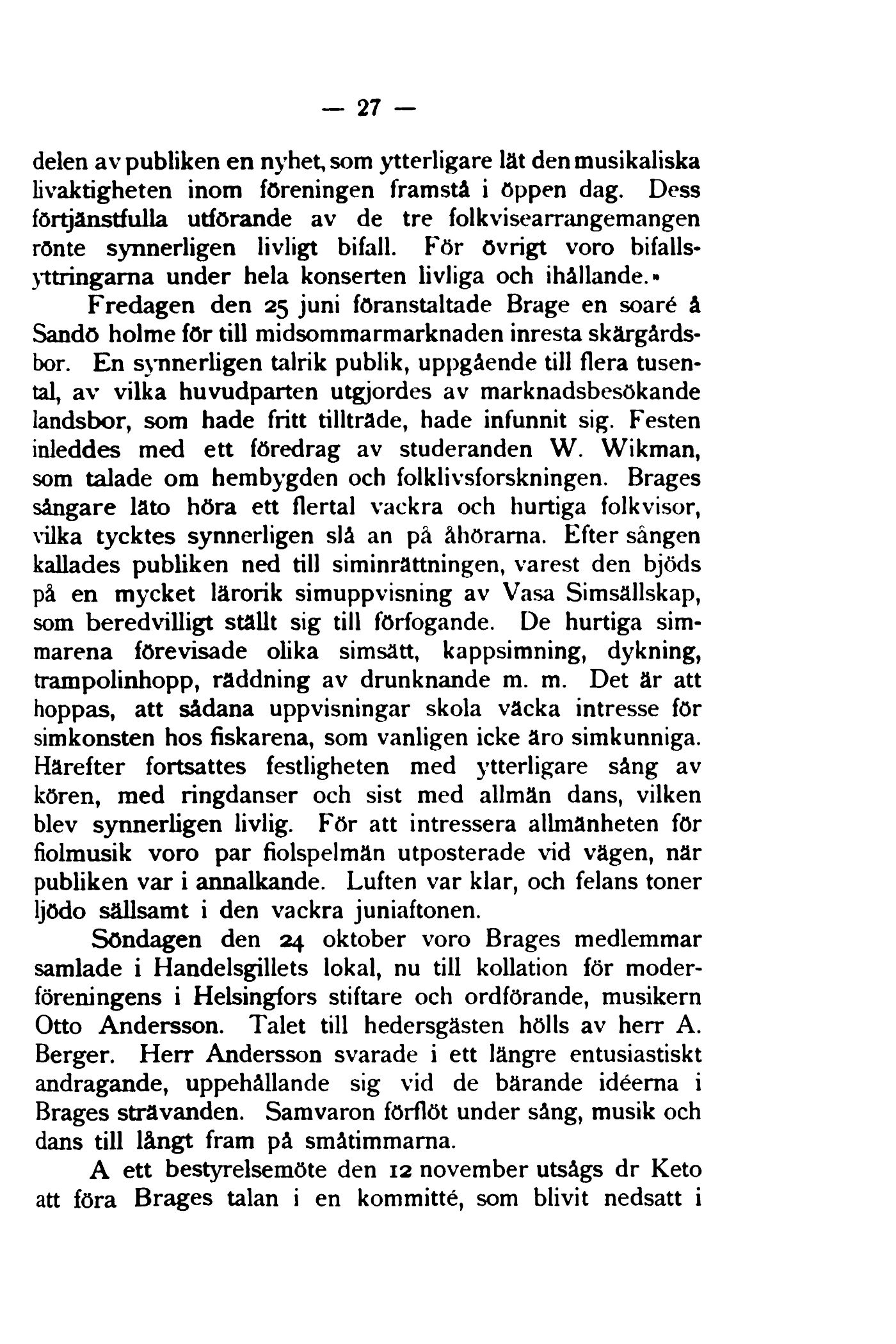 — 27 —

delen av publiken en nyhet, som ytterligare lät den musikaliska livaktigheten inom föreningen framstå i öppen dag. Dess förtjänstfulla utförande av de tre folkvisearrangemangen rönte synnerligen livligt bifall. För övrigt voro bifallsyttringarna under hela konserten livliga och ihållande.»

Fredagen den 25 juni föranstaltade Brage en soaré å Sandö holme för till midsommarmarknaden inresta skärgårdsbor. En synnerligen talrik publik, uppgående till flera tusental, av vilka huvudparten utgjordes av marknadsbesökande landsbor, som hade fritt tillträde, hade infunnit sig. Festen inleddes med ett föredrag av studeranden W. Wikman, som talade om hembygden och folklivsforskningen. Brages sångare läto höra ett flertal vackra och hurtiga folkvisor, vilka tycktes synnerligen slå an på åhörarna. Efter sången kallades publiken ned till siminrättningen, varest den bjöds på en mycket lärorik simuppvisning av Vasa Simsällskap, som beredvilligt ställt sig till förfogande. De hurtiga simmarena förevisade olika simsätt, kappsimning, dykning, trampolinhopp, räddning av drunknande m. m. Det är att hoppas, att sådana uppvisningar skola väcka intresse för simkonsten hos fiskarena, som vanligen icke äro simkunniga. Härefter fortsattes festligheten med ytterligare sång av kören, med ringdanser och sist med allmän dans, vilken blev synnerligen livlig. För att intressera allmänheten för fiolmusik voro par fiolspelmän utposterade vid vägen, när publiken var i annalkande. Luften var klar, och felans toner ljödo sällsamt i den vackra juniaftonen.

Söndagen den 24 oktober voro Brages medlemmar samlade i Handelsgillets lokal, nu till kollation för moderföreningens i Helsingfors stiftare och ordförande, musikern Otto Andersson. Talet till hedersgästen hölls av herr A. Berger. Herr Andersson svarade i ett längre entusiastiskt andragande, uppehållande sig vid de bärande idéerna i Brages strävanden. Samvaron förflöt under sång, musik och dans till långt fram på småtimmarna.

A ett bestyrelsemöte den 12 november utsågs dr Keto att föra Brages talan i en kommitté, som blivit nedsatt i